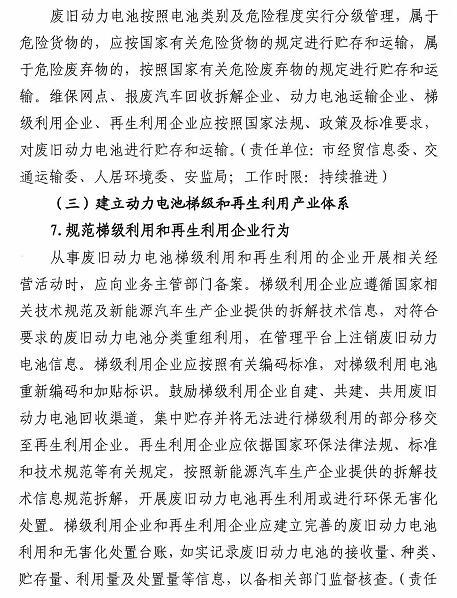 废旧动力电池按照电池类别及危险程度实行分级管理，属于危险货物的，应按国家有关危险货物的规定进行贮存和运输，属于危险废弃物的，按照国家有关危险废弃物的规定进行贮存和运输。维保网点、报废汽车回收拆解企业、动力电池运输企业、梯级利用企业、再生利用企业应按照国家法规、政策及标准要求，对废旧动力电池进行贮存和运输。（责任单位：市经贸信息委、交通运输委、人居环境委、安监局；工作时限：持续推进）

（三）建立动力电池梯级和再生利用产业体系

7.规范梯级利用和再生利用企业行为

从事废旧动力电池梯级利用和再生利用的企业开展相关经营活动时，应向业务主管部门备案。梯级利用企业应遵循国家相关技术规范及新能源汽车生产企业提供的拆解技术信息，对符合要求的废旧动力电池分类重组利用，在管理平台上注销废旧动力电池信息。梯级利用企业应按照有关编码标准，对梯级利用电池重新编码和加贴标识。鼓励梯级利用企业自建、共建、共用废旧动力电池回收渠道，集中贮存并将无法进行梯级利用的部分移交至再生利用企业。再生利用企业应依据国家环保法律法规、标准和技术规范等有关规定，按照新能源汽车生产企业提供的拆解技术信息规范拆解，开展废旧动力电池再生利用或进行环保无害化处置。梯级利用企业和再生利用企业应建立完善的废旧动力电池利用和无害化处置台账，如实记录废旧动力电池的接收量、种类、贮存量、利用量及处置量等信息，以备相关部门监督核查。（责任